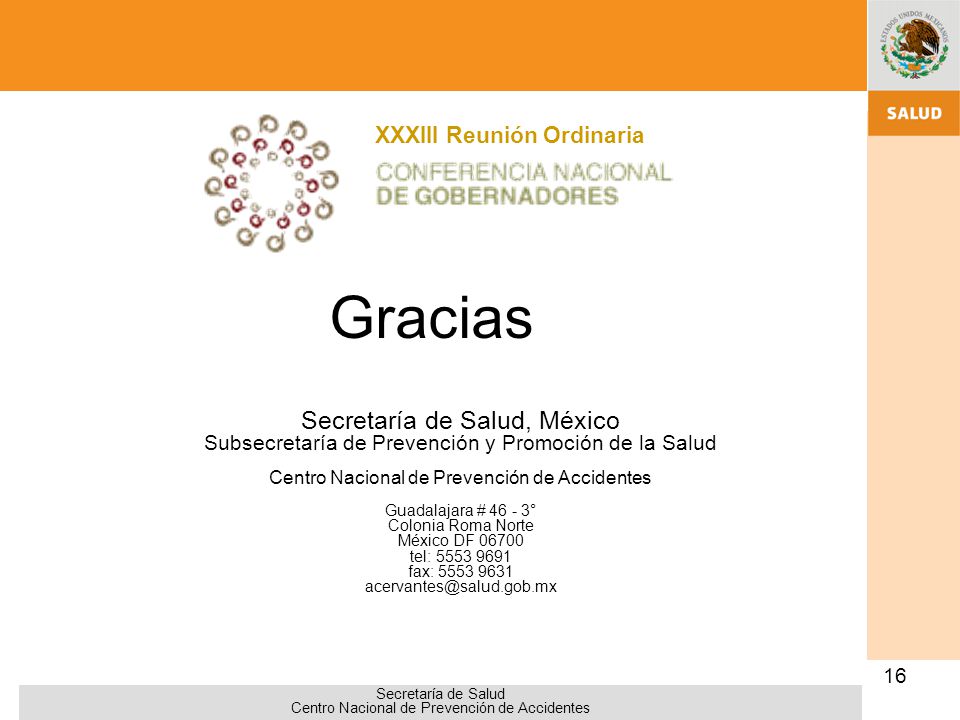 ESTADOS UNIDOS MEXICANOS

SALUD

XXXIII Reunión Ordinaria

CONFERENCIA NACIONAL DE GOBERNADORES

Gracias

Secretaría de Salud, México
Subsecretaría de Prevención y Promoción de la Salud

Centro Nacional de Prevención de Accidentes

Guadalajara # 46 - 3°
Colonia Roma Norte
México DF 06700
tel: 5553 9691
fax: 5553 9631
acervantes@salud.gob.mx

16

Secretaría de Salud
Centro Nacional de Prevención de Accidentes